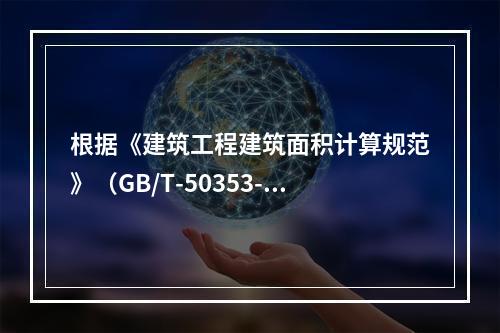 根据《建筑工程建筑面积计算规范》（GB/T-50353-...